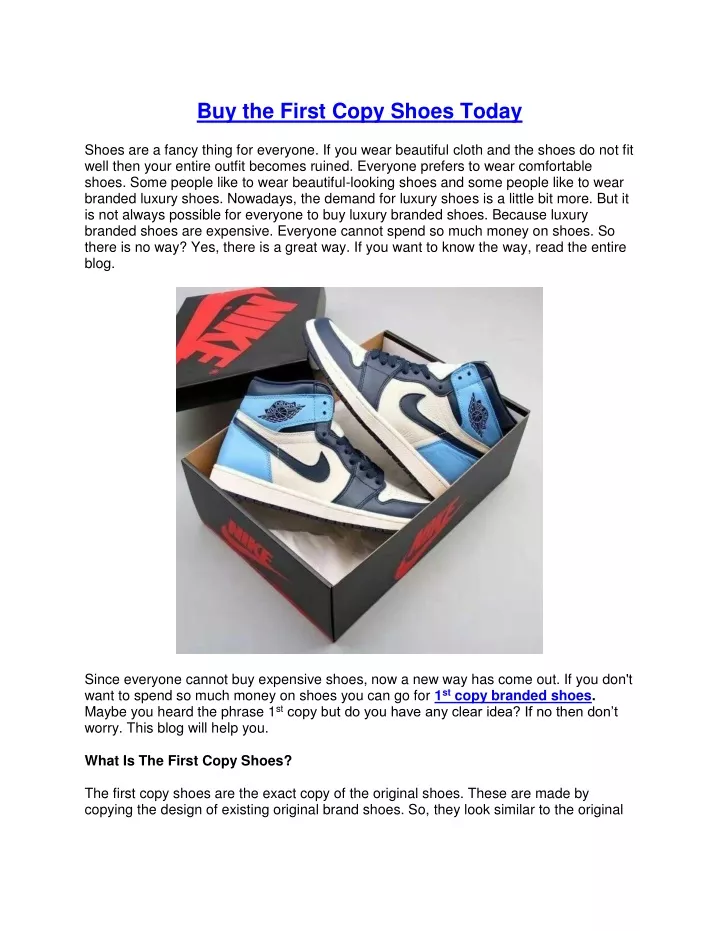 Buy the First Copy Shoes Today

Shoes are a fancy thing for everyone. If you wear beautiful cloth and the shoes do not fit well then your entire outfit becomes ruined. Everyone prefers to wear comfortable shoes. Some people like to wear beautiful-looking shoes and some people like to wear branded luxury shoes. Nowadays, the demand for luxury shoes is a little bit more. But it is not always possible for everyone to buy luxury branded shoes. Because luxury branded shoes are expensive. Everyone cannot spend so much money on shoes. So there is no way? Yes, there is a great way. If you want to know the way, read the entire blog.

NIKE

NIKE

Since everyone cannot buy expensive shoes, now a new way has come out. If you don't want to spend so much money on shoes you can go for 1$^{st}$ copy branded shoes. Maybe you heard the phrase 1$^{st}$ copy but do you have any clear idea? If no then don't worry. This blog will help you.

What Is The First Copy Shoes?

The first copy shoes are the exact copy of the original shoes. These are made by copying the design of existing original brand shoes. So, they look similar to the original